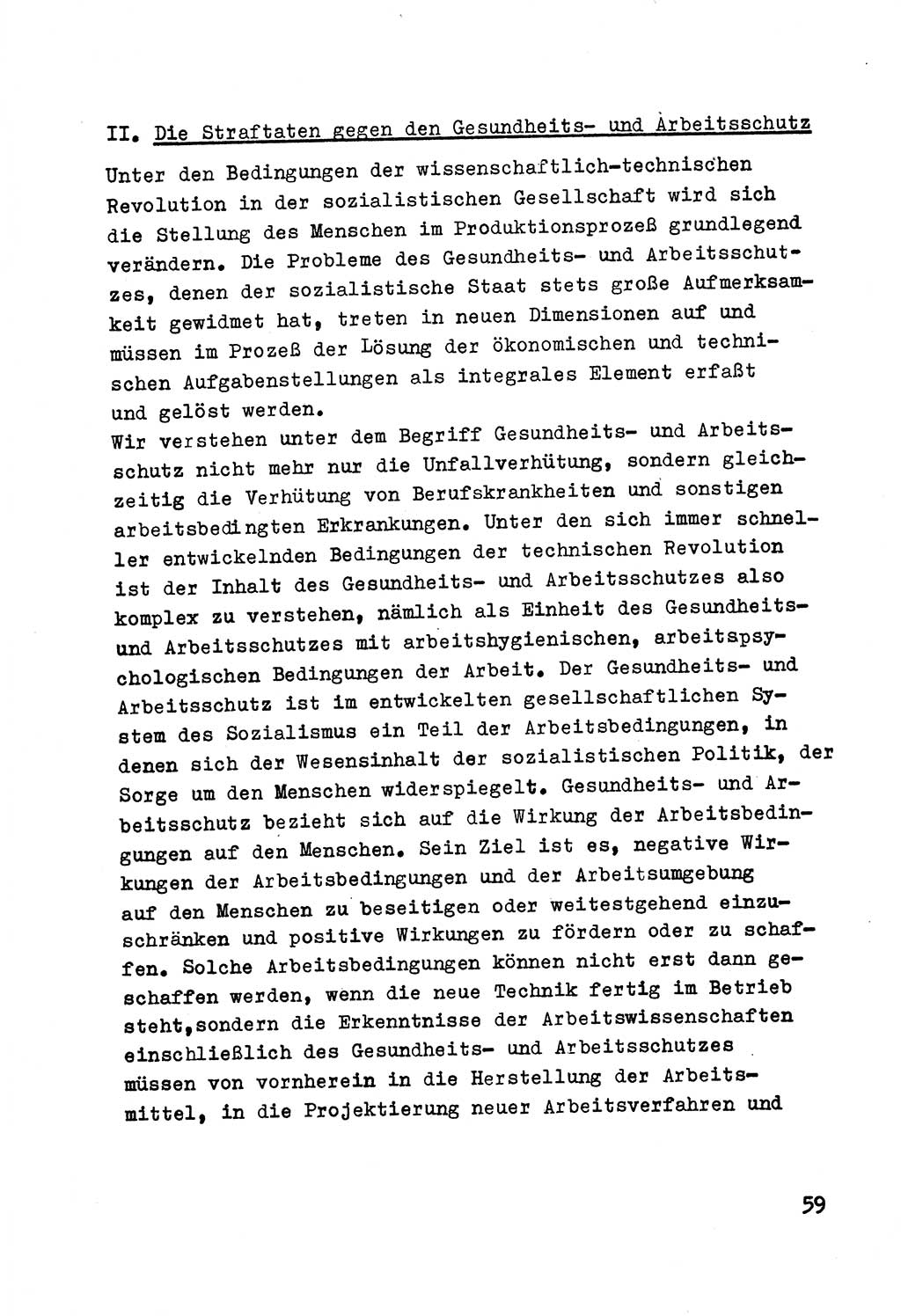 II. Die Straftaten gegen den Gesundheits- und Arbeitsschutz

Unter den Bedingungen der wissenschaftlich-technischen Revolution in der sozialistischen Gesellschaft wird sich die Stellung des Menschen im Produktionsprozeß grundlegend verändern. Die Probleme des Gesundheits- und Arbeitsschutzes, denen der sozialistische Staat stets große Aufmerksamkeit gewidmet hat, treten in neuen Dimensionen auf und müssen im Prozeß der Lösung der ökonomischen und technischen Aufgabenstellungen als integrales Element erfaßt und gelöst werden.
Wir verstehen unter dem Begriff Gesundheits- und Arbeitsschutz nicht mehr nur die Unfallverhütung, sondern gleichzeitig die Verhütung von Berufskrankheiten und sonstigen arbeitsbedingten Erkrankungen. Unter den sich immer schneller entwickelnden Bedingungen der technischen Revolution ist der Inhalt des Gesundheits- und Arbeitsschutzes also komplex zu verstehen, nämlich als Einheit des Gesundheits- und Arbeitsschutzes mit arbeitshygienischen, arbeitspsychologischen Bedingungen der Arbeit. Der Gesundheits- und Arbeitsschutz ist im entwickelten gesellschaftlichen System des Sozialismus ein Teil der Arbeitsbedingungen, in denen sich der Wesensinhalt der sozialistischen Politik, der Sorge um den Menschen widerspiegelt. Gesundheits- und Arbeitsschutz bezieht sich auf die Wirkung der Arbeitsbedingungen auf den Menschen. Sein Ziel ist es, negative Wirkungen der Arbeitsbedingungen und der Arbeitsumgebung auf den Menschen zu beseitigen oder weitestgehend einzuschränken und positive Wirkungen zu fördern oder zu schaffen. Solche Arbeitsbedingungen können nicht erst dann geschaffen werden, wenn die neue Technik fertig im Betrieb steht,sondern die Erkenntnisse der Arbeitswissenschaften einschließlich des Gesundheits- und Arbeitsschutzes müssen von vornherein in die Herstellung der Arbeitsmittel, in die Projektierung neuer Arbeitsverfahren und

59